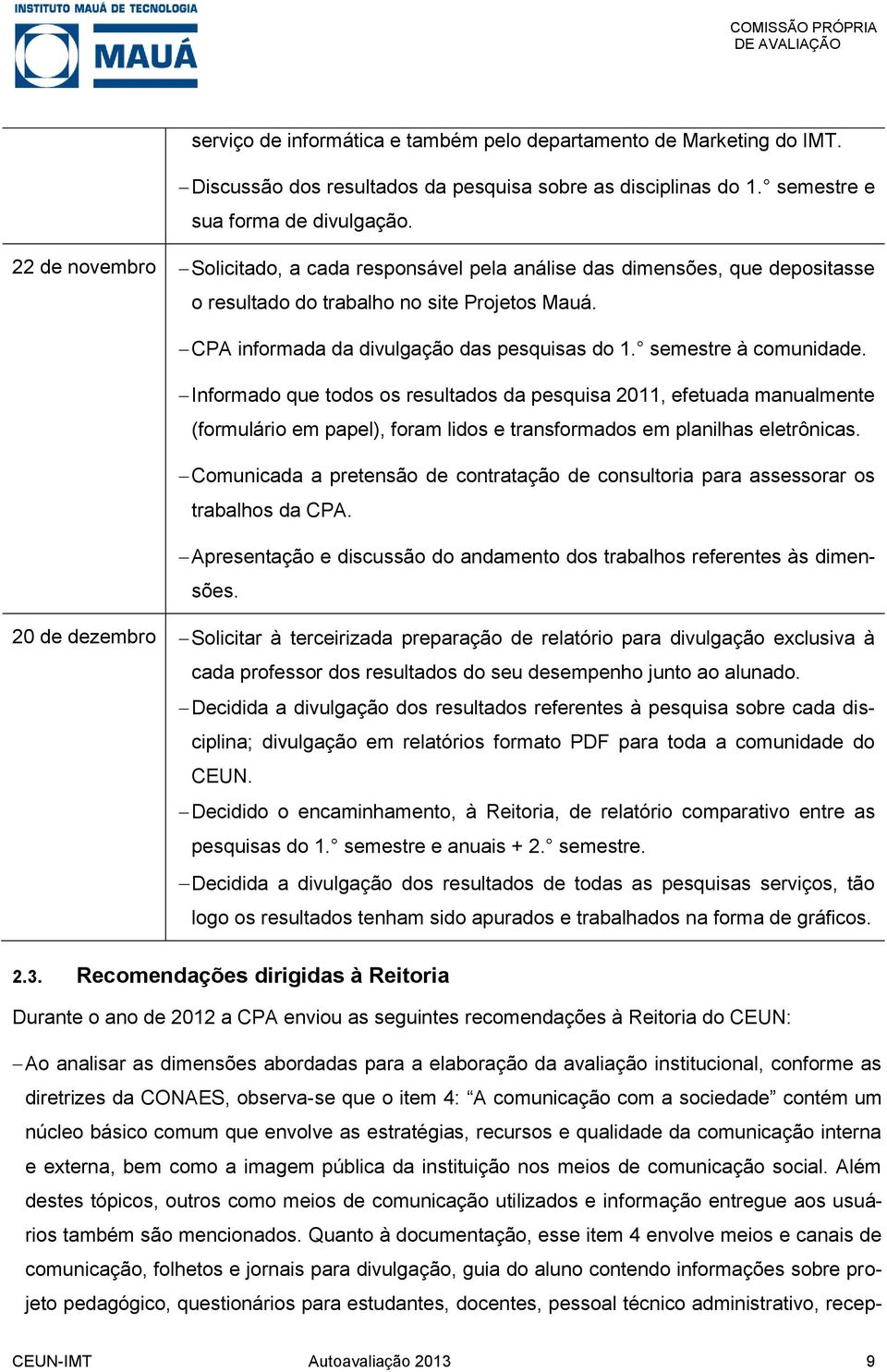 INSTITUTO MAUÁ DE TECNOLOGIA
MAUÁ

COMISSÃO PRÓPRIA
DE AVALIAÇÃO

| | |
|---|---|
| | serviço de informática e também pelo departamento de Marketing do IMT. – Discussão dos resultados da pesquisa sobre as disciplinas do 1.° semestre e sua forma de divulgação. |
| 22 de novembro | – Solicitado, a cada responsável pela análise das dimensões, que depositasse o resultado do trabalho no site Projetos Mauá. – CPA informada da divulgação das pesquisas do 1.° semestre à comunidade. – Informado que todos os resultados da pesquisa 2011, efetuada manualmente (formulário em papel), foram lidos e transformados em planilhas eletrônicas. – Comunicada a pretensão de contratação de consultoria para assessorar os trabalhos da CPA. – Apresentação e discussão do andamento dos trabalhos referentes às dimensões. |
| 20 de dezembro | – Solicitar à terceirizada preparação de relatório para divulgação exclusiva à cada professor dos resultados do seu desempenho junto ao alunado. – Decidida a divulgação dos resultados referentes à pesquisa sobre cada disciplina; divulgação em relatórios formato PDF para toda a comunidade do CEUN. – Decidido o encaminhamento, à Reitoria, de relatório comparativo entre as pesquisas do 1.° semestre e anuais + 2.° semestre. – Decidida a divulgação dos resultados de todas as pesquisas serviços, tão logo os resultados tenham sido apurados e trabalhados na forma de gráficos. |

2.3. Recomendações dirigidas à Reitoria

Durante o ano de 2012 a CPA enviou as seguintes recomendações à Reitoria do CEUN:

– Ao analisar as dimensões abordadas para a elaboração da avaliação institucional, conforme as diretrizes da CONAES, observa-se que o item 4: “A comunicação com a sociedade” contém um núcleo básico comum que envolve as estratégias, recursos e qualidade da comunicação interna e externa, bem como a imagem pública da instituição nos meios de comunicação social. Além destes tópicos, outros como meios de comunicação utilizados e informação entregue aos usuários também são mencionados. Quanto à documentação, esse item 4 envolve meios e canais de comunicação, folhetos e jornais para divulgação, guia do aluno contendo informações sobre projeto pedagógico, questionários para estudantes, docentes, pessoal técnico administrativo, recep-

CEUN-IMT Autoavaliação 2013 9